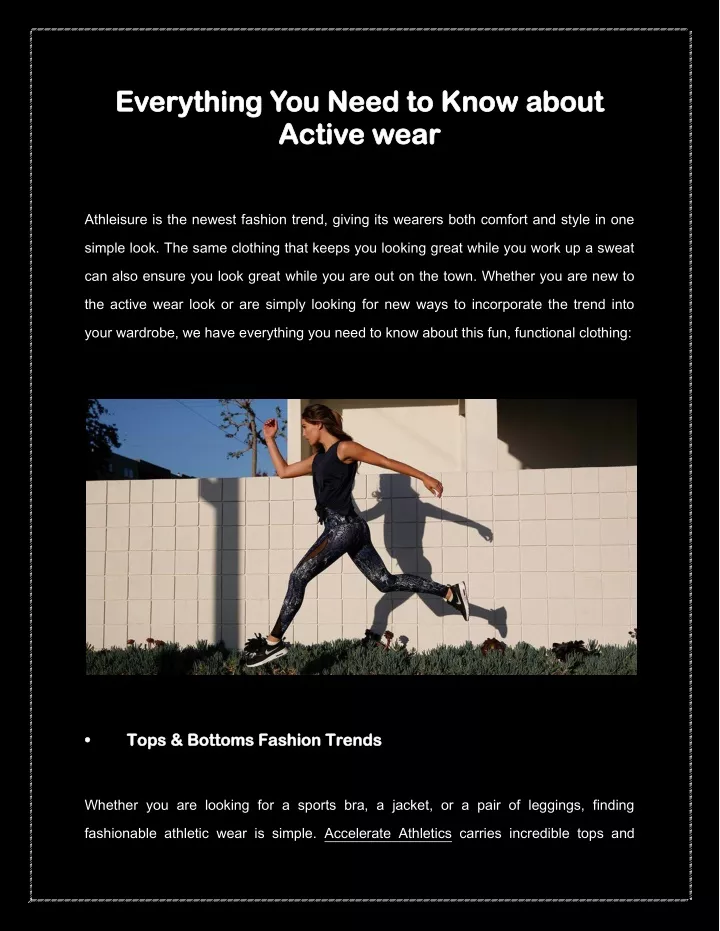 Everything You Need to Know about Active wear

Athleisure is the newest fashion trend, giving its wearers both comfort and style in one simple look. The same clothing that keeps you looking great while you work up a sweat can also ensure you look great while you are out on the town. Whether you are new to the active wear look or are simply looking for new ways to incorporate the trend into your wardrobe, we have everything you need to know about this fun, functional clothing:

• Tops & Bottoms Fashion Trends

Whether you are looking for a sports bra, a jacket, or a pair of leggings, finding fashionable athletic wear is simple. Accelerate Athletics carries incredible tops and